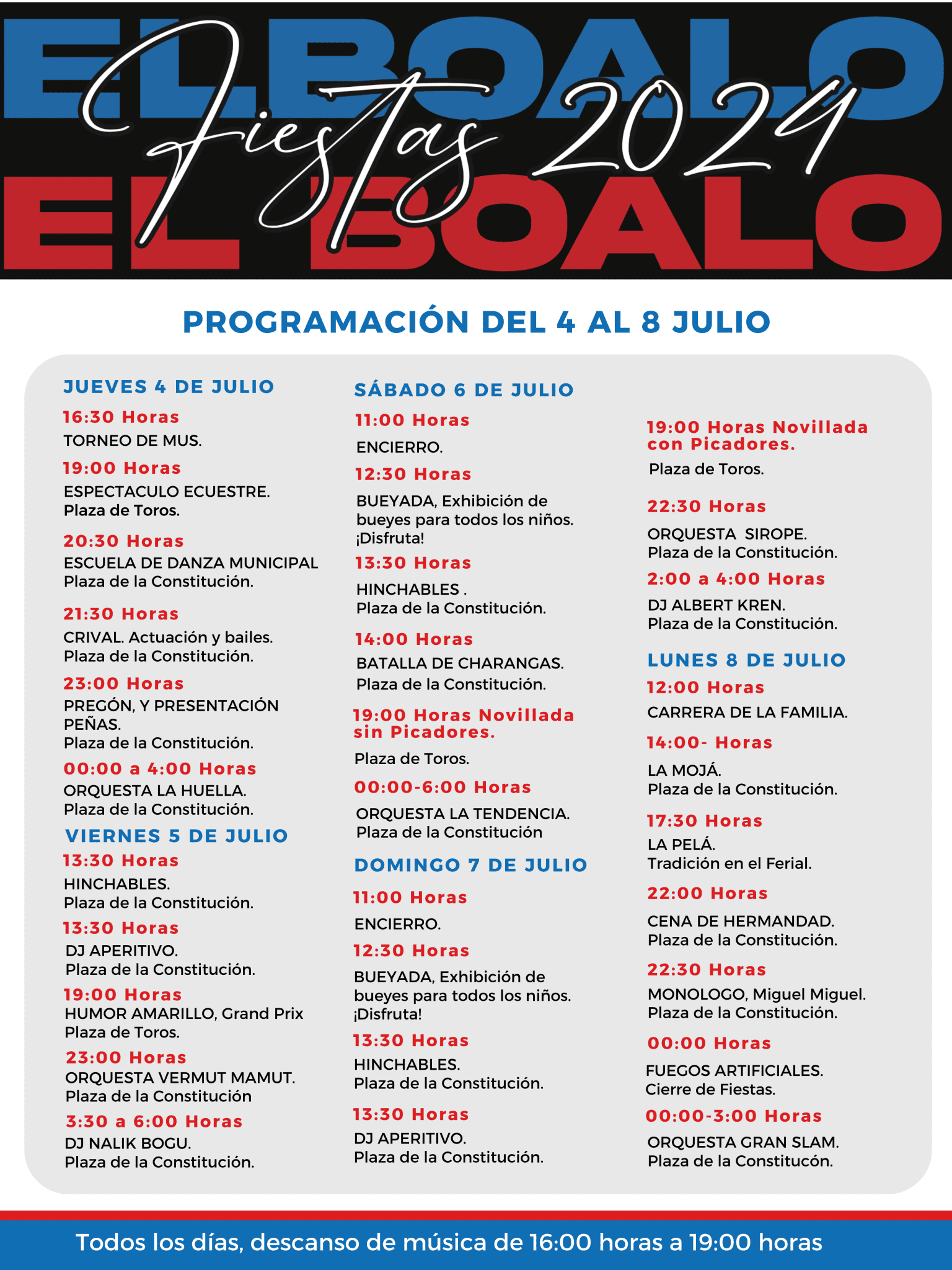 EL BOALO
Fiestas 2024
EL BOALO

PROGRAMACIÓN DEL 4 AL 8 JULIO

JUEVES 4 DE JULIO

16:30 Horas
TORNEO DE MUS.

19:00 Horas
ESPECTACULO ECUESTRE.
Plaza de Toros.

20:30 Horas
ESCUELA DE DANZA MUNICIPAL
Plaza de la Constitución.

21:30 Horas
CRIVAL. Actuación y bailes.
Plaza de la Constitución.

23:00 Horas
PREGÓN, Y PRESENTACIÓN PEÑAS.
Plaza de la Constitución.

00:00 a 4:00 Horas
ORQUESTA LA HUELLA.
Plaza de la Constitución.

VIERNES 5 DE JULIO

13:30 Horas
HINCHABLES.
Plaza de la Constitución.

13:30 Horas
DJ APERITIVO.
Plaza de la Constitución.

19:00 Horas
HUMOR AMARILLO, Grand Prix
Plaza de Toros.

23:00 Horas
ORQUESTA VERMUT MAMUT.
Plaza de la Constitución

3:30 a 6:00 Horas
DJ NALIK BOGU.
Plaza de la Constitución.

SÁBADO 6 DE JULIO

11:00 Horas
ENCIERRO.

12:30 Horas
BUEYADA, Exhibición de bueyes para todos los niños. ¡Disfruta!

13:30 Horas
HINCHABLES .
Plaza de la Constitución.

14:00 Horas
BATALLA DE CHARANGAS.
Plaza de la Constitución.

19:00 Horas Novillada sin Picadores.
Plaza de Toros.

00:00-6:00 Horas
ORQUESTA LA TENDENCIA.
Plaza de la Constitución

DOMINGO 7 DE JULIO

11:00 Horas
ENCIERRO.

12:30 Horas
BUEYADA, Exhibición de bueyes para todos los niños. ¡Disfruta!

13:30 Horas
HINCHABLES.
Plaza de la Constitución.

13:30 Horas
DJ APERITIVO.
Plaza de la Constitución.

19:00 Horas Novillada con Picadores.
Plaza de Toros.

22:30 Horas
ORQUESTA SIROPE.
Plaza de la Constitución.

2:00 a 4:00 Horas
DJ ALBERT KREN.
Plaza de la Constitución.

LUNES 8 DE JULIO

12:00 Horas
CARRERA DE LA FAMILIA.

14:00- Horas
LA MOJÁ.
Plaza de la Constitución.

17:30 Horas
LA PELÁ.
Tradición en el Ferial.

22:00 Horas
CENA DE HERMANDAD.
Plaza de la Constitución.

22:30 Horas
MONOLOGO, Miguel Miguel.
Plaza de la Constitución.

00:00 Horas
FUEGOS ARTIFICIALES.
Cierre de Fiestas.

00:00-3:00 Horas
ORQUESTA GRAN SLAM.
Plaza de la Constitucón.

Todos los días, descanso de música de 16:00 horas a 19:00 horas